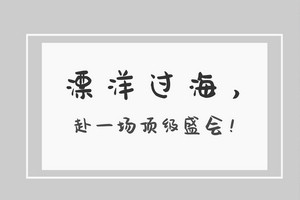 漂洋过海，

赴一场顶级盛会！